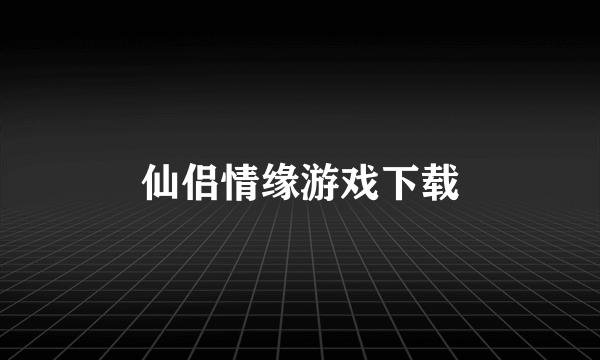 仙侣情缘游戏下载